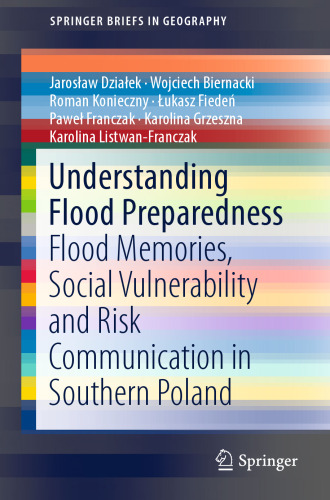 SPRINGER BRIEFS IN GEOGRAPHY

Jarosław Działek · Wojciech Biernacki
Roman Konieczny · Łukasz Fiedeń
Paweł Franczak · Karolina Grzeszna
Karolina Listwan-Franczak

Understanding Flood Preparedness
Flood Memories, Social Vulnerability and Risk Communication in Southern Poland

Springer